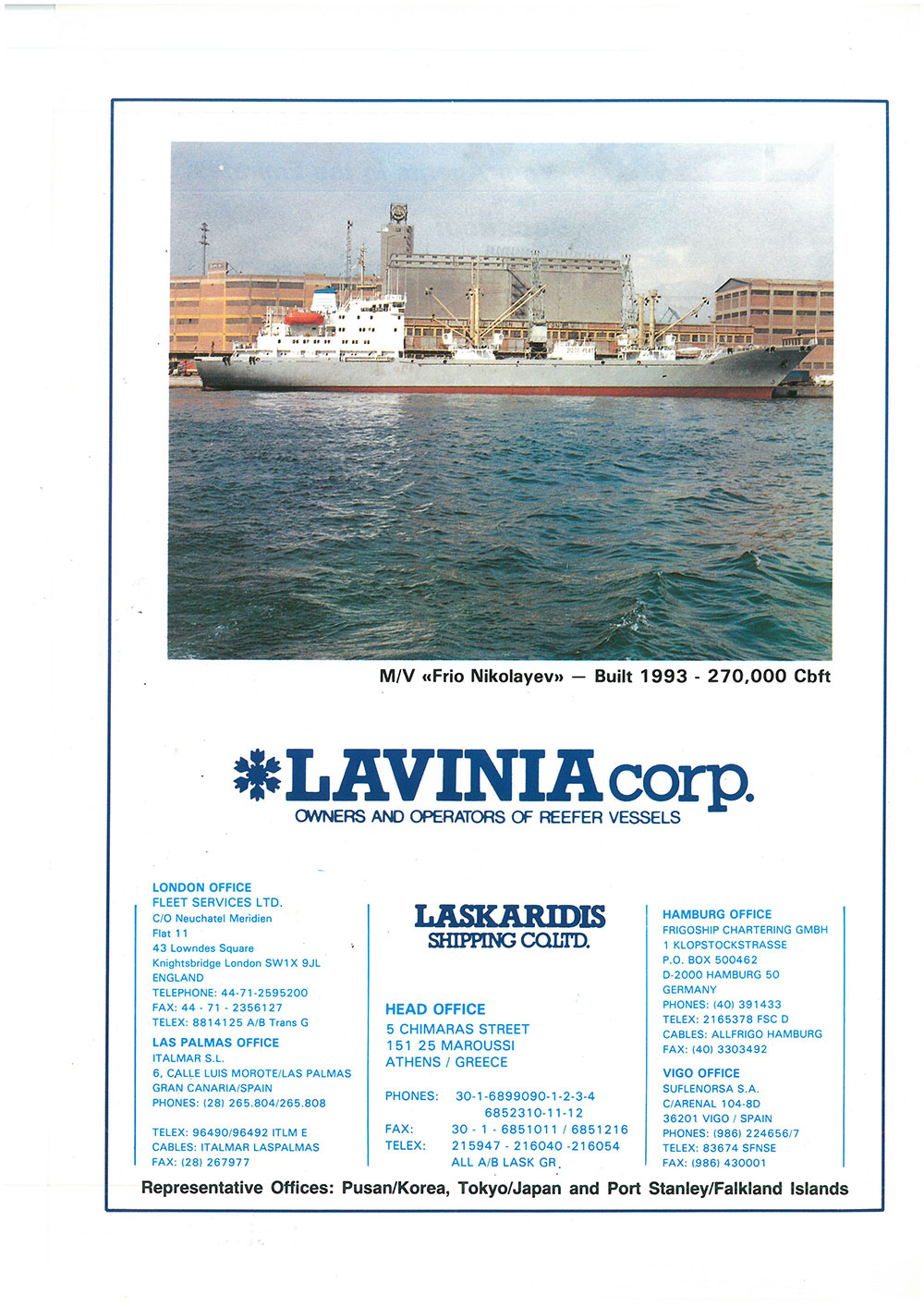 M/V «Frio Nikolayev» — Built 1993 - 270,000 Cbft

LAVINIA corp.
OWNERS AND OPERATORS OF REEFER VESSELS

LONDON OFFICE
FLEET SERVICES LTD.
C/O Neuchatel Meridien
Flat 11
43 Lowndes Square
Knightsbridge London SW1X 9JL
ENGLAND
TELEPHONE: 44-71-2595200
FAX: 44 - 71 - 2356127
TELEX: 8814125 A/B Trans G

LAS PALMAS OFFICE
ITALMAR S.L.
6, CALLE LUIS MOROTE/LAS PALMAS
GRAN CANARIA/SPAIN
PHONES: (28) 265.804/265.808

TELEX: 96490/96492 ITLM E
CABLES: ITALMAR LASPALMAS
FAX: (28) 267977

LASKARIDIS
SHIPPING CO.LTD.

HEAD OFFICE
5 CHIMARAS STREET
151 25 MAROUSSI
ATHENS / GREECE

PHONES: 30-1-6899090-1-2-3-4
6852310-11-12
FAX: 30 - 1 - 6851011 / 6851216
TELEX: 215947 - 216040 -216054
ALL A/B LASK GR

HAMBURG OFFICE
FRIGOSHIP CHARTERING GMBH
1 KLOPSTOCKSTRASSE
P.O. BOX 500462
D-2000 HAMBURG 50
GERMANY
PHONES: (40) 391433
TELEX: 2165378 FSC D
CABLES: ALLFRIGO HAMBURG
FAX: (40) 3303492

VIGO OFFICE
SUFLENORSA S.A.
C/ARENAL 104-8D
36201 VIGO / SPAIN
PHONES: (986) 224656/7
TELEX: 83674 SFNSE
FAX: (986) 430001

Representative Offices: Pusan/Korea, Tokyo/Japan and Port Stanley/Falkland Islands